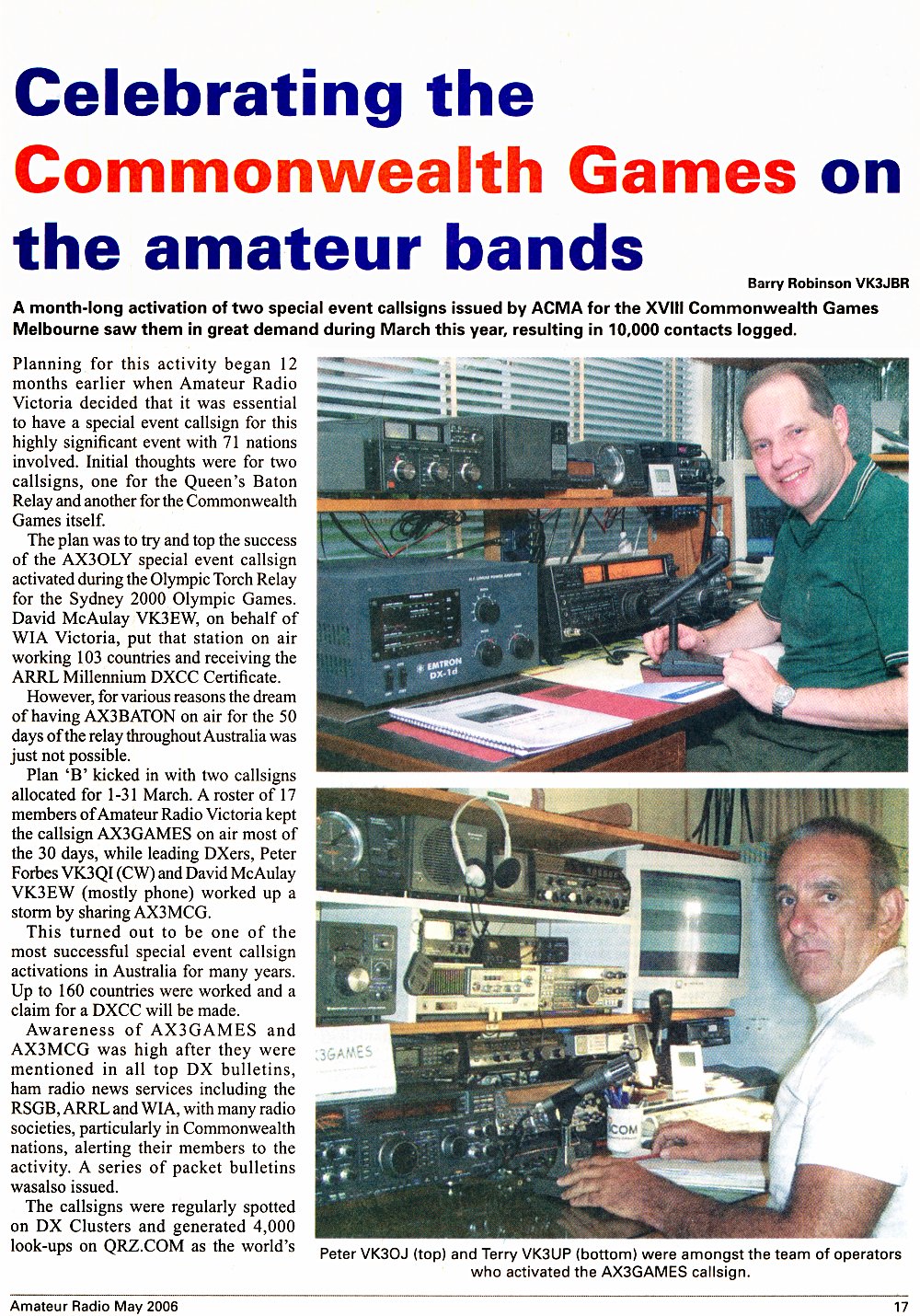 Celebrating the Commonwealth Games on the amateur bands

Barry Robinson VK3JBR

A month-long activation of two special event callsigns issued by ACMA for the XVIII Commonwealth Games Melbourne saw them in great demand during March this year, resulting in 10,000 contacts logged.

Planning for this activity began 12 months earlier when Amateur Radio Victoria decided that it was essential to have a special event callsign for this highly significant event with 71 nations involved. Initial thoughts were for two callsigns, one for the Queen's Baton Relay and another for the Commonwealth Games itself.

The plan was to try and top the success of the AX3OLY special event callsign activated during the Olympic Torch Relay for the Sydney 2000 Olympic Games. David McAulay VK3EW, on behalf of WIA Victoria, put that station on air working 103 countries and receiving the ARRL Millennium DXCC Certificate.

However, for various reasons the dream of having AX3BATON on air for the 50 days of the relay throughout Australia was just not possible.

Plan 'B' kicked in with two callsigns allocated for 1-31 March. A roster of 17 members of Amateur Radio Victoria kept the callsign AX3GAMES on air most of the 30 days, while leading DXers, Peter Forbes VK3QI (CW) and David McAulay VK3EW (mostly phone) worked up a storm by sharing AX3MCG.

This turned out to be one of the most successful special event callsign activations in Australia for many years. Up to 160 countries were worked and a claim for a DXCC will be made.

Awareness of AX3GAMES and AX3MCG was high after they were mentioned in all top DX bulletins, ham radio news services including the RSGB, ARRL and WIA, with many radio societies, particularly in Commonwealth nations, alerting their members to the activity. A series of packet bulletins wasalso issued.

The callsigns were regularly spotted on DX Clusters and generated 4,000 look-ups on QRZ.COM as the world's

EMTRON DX-1d

3GAMES

COM

Peter VK3OJ (top) and Terry VK3UP (bottom) were amongst the team of operators who activated the AX3GAMES callsign.

Amateur Radio May 2006

17